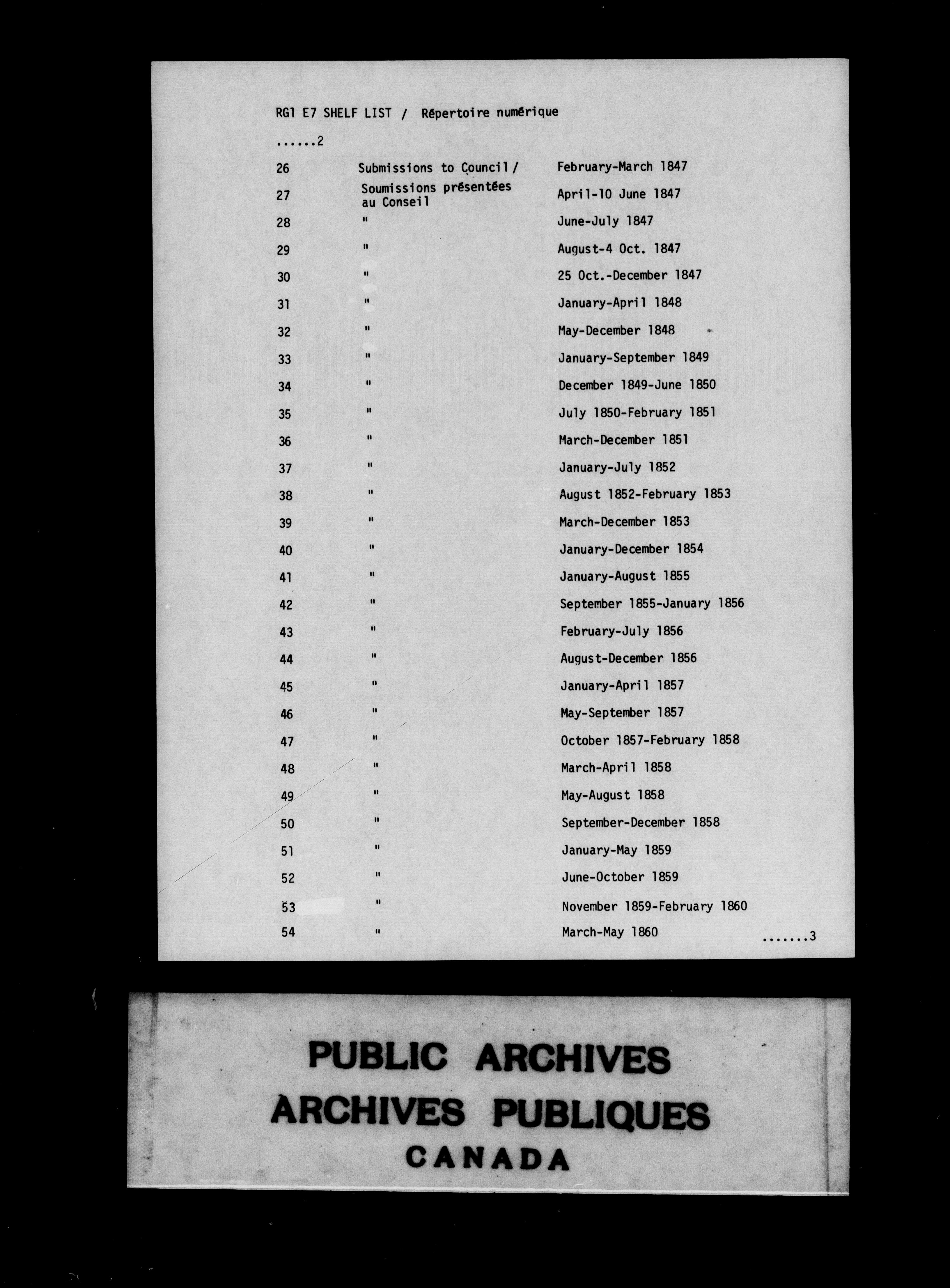 RG1 E7 SHELF LIST / Répertoire numérique

......2

| | | |
|---|---|---|
| 26 | Submissions to Council/ | February-March 1847 |
| 27 | Soumissions présentées au Conseil | April-10 June 1847 |
| 28 | " | June-July 1847 |
| 29 | " | August-4 Oct. 1847 |
| 30 | " | 25 Oct.-December 1847 |
| 31 | " | January-April 1848 |
| 32 | " | May-December 1848 |
| 33 | " | January-September 1849 |
| 34 | " | December 1849-June 1850 |
| 35 | " | July 1850-February 1851 |
| 36 | " | March-December 1851 |
| 37 | " | January-July 1852 |
| 38 | " | August 1852-February 1853 |
| 39 | " | March-December 1853 |
| 40 | " | January-December 1854 |
| 41 | " | January-August 1855 |
| 42 | " | September 1855-January 1856 |
| 43 | " | February-July 1856 |
| 44 | " | August-December 1856 |
| 45 | " | January-April 1857 |
| 46 | " | May-September 1857 |
| 47 | " | October 1857-February 1858 |
| 48 | " | March-April 1858 |
| 49 | " | May-August 1858 |
| 50 | " | September-December 1858 |
| 51 | " | January-May 1859 |
| 52 | " | June-October 1859 |
| 53 | " | November 1859-February 1860 |
| 54 | " | March-May 1860 |

.......3

PUBLIC ARCHIVES
ARCHIVES PUBLIQUES
CANADA